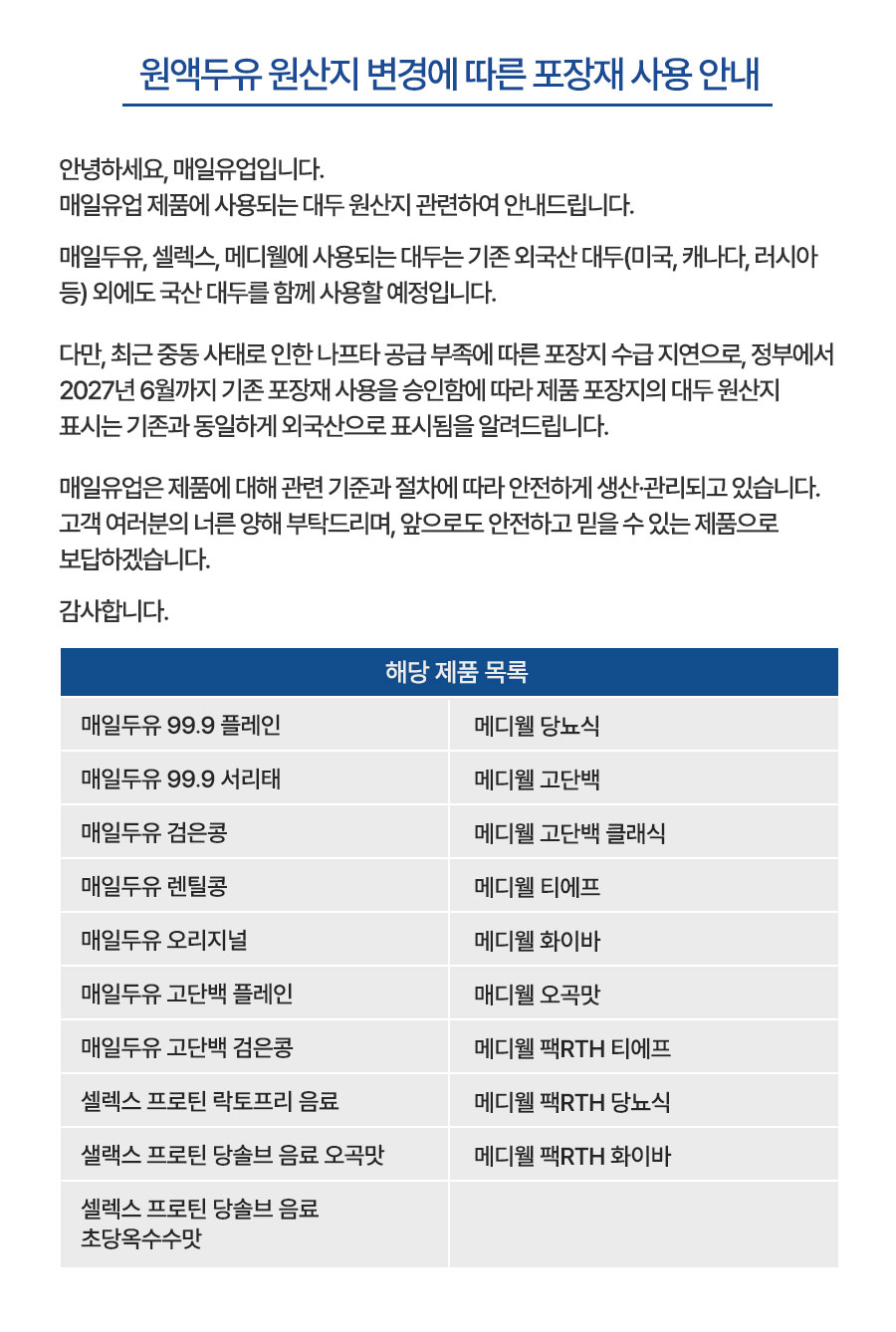 원액두유 원산지 변경에 따른 포장재 사용 안내

안녕하세요, 매일유업입니다.
매일유업 제품에 사용되는 대두 원산지 관련하여 안내드립니다.

매일두유, 셀렉스, 메디웰에 사용되는 대두는 기존 외국산 대두(미국, 캐나다, 러시아 등) 외에도 국산 대두를 함께 사용할 예정입니다.

다만, 최근 중동 사태로 인한 나프타 공급 부족에 따른 포장지 수급 지연으로, 정부에서 2027년 6월까지 기존 포장재 사용을 승인함에 따라 제품 포장지의 대두 원산지 표시는 기존과 동일하게 외국산으로 표시됨을 알려드립니다.

매일유업은 제품에 대해 관련 기준과 절차에 따라 안전하게 생산·관리되고 있습니다. 고객 여러분의 너른 양해 부탁드리며, 앞으로도 안전하고 믿을 수 있는 제품으로 보답하겠습니다.

감사합니다.

| 해당 제품 목록 | |
|---|---|
| 매일두유 99.9 플레인 | 메디웰 당뇨식 |
| 매일두유 99.9 서리태 | 메디웰 고단백 |
| 매일두유 검은콩 | 메디웰 고단백 클래식 |
| 매일두유 렌틸콩 | 메디웰 티에프 |
| 매일두유 오리지널 | 메디웰 화이바 |
| 매일두유 고단백 플레인 | 매디웰 오곡맛 |
| 매일두유 고단백 검은콩 | 메디웰 팩RTH 티에프 |
| 셀렉스 프로틴 락토프리 음료 | 메디웰 팩RTH 당뇨식 |
| 샐랙스 프로틴 당솔브 음료 오곡맛 | 메디웰 팩RTH 화이바 |
| 셀렉스 프로틴 당솔브 음료 초당옥수수맛 | |